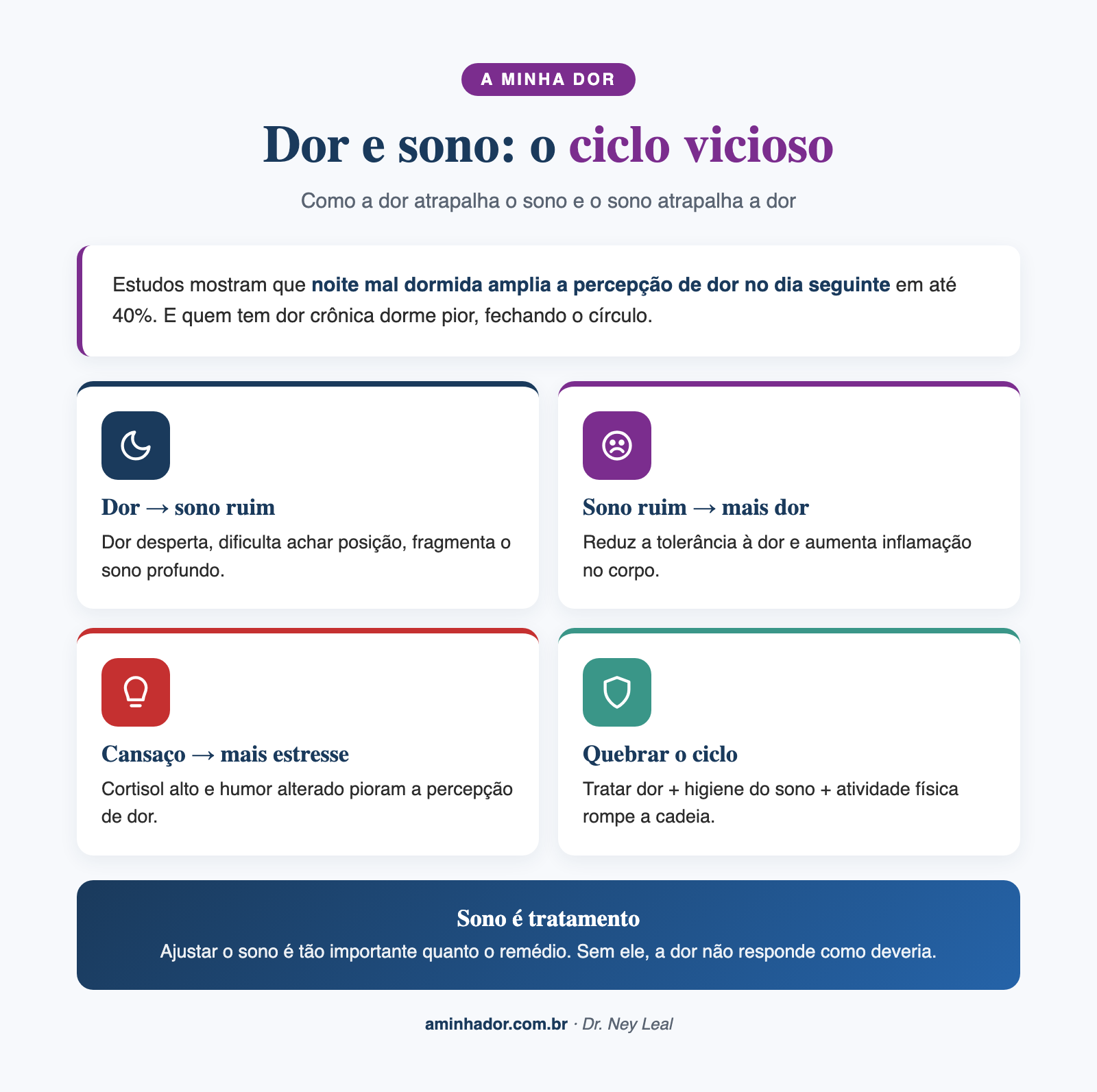 A MINHA DOR

Dor e sono: o ciclo vicioso

Como a dor atrapalha o sono e o sono atrapalha a dor

Estudos mostram que noite mal dormida amplia a percepção de dor no dia seguinte em até 40%. E quem tem dor crônica dorme pior, fechando o círculo.

Dor → sono ruim

Dor desperta, dificulta achar posição, fragmenta o sono profundo.

Sono ruim → mais dor

Reduz a tolerância à dor e aumenta inflamação no corpo.

Cansaço → mais estresse

Cortisol alto e humor alterado pioram a percepção de dor.

Quebrar o ciclo

Tratar dor + higiene do sono + atividade física rompe a cadeia.

Sono é tratamento

Ajustar o sono é tão importante quanto o remédio. Sem ele, a dor não responde como deveria.

aminhador.com.br · Dr. Ney Leal